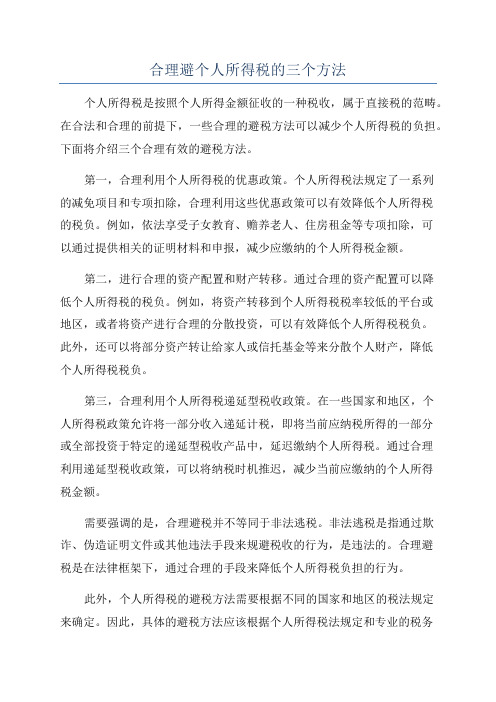 合理避个人所得税的三个方法

个人所得税是按照个人所得金额征收的一种税收，属于直接税的范畴。在合法和合理的前提下，一些合理的避税方法可以减少个人所得税的负担。下面将介绍三个合理有效的避税方法。

第一，合理利用个人所得税的优惠政策。个人所得税法规定了一系列的减免项目和专项扣除，合理利用这些优惠政策可以有效降低个人所得税的税负。例如，依法享受子女教育、赡养老人、住房租金等专项扣除，可以通过提供相关的证明材料和申报，减少应缴纳的个人所得税金额。

第二，进行合理的资产配置和财产转移。通过合理的资产配置可以降低个人所得税的税负。例如，将资产转移到个人所得税税率较低的平台或地区，或者将资产进行合理的分散投资，可以有效降低个人所得税税负。此外，还可以将部分资产转让给家人或信托基金等来分散个人财产，降低个人所得税税负。

第三，合理利用个人所得税递延型税收政策。在一些国家和地区，个人所得税政策允许将一部分收入递延计税，即将当前应纳税所得的一部分或全部投资于特定的递延型税收产品中，延迟缴纳个人所得税。通过合理利用递延型税收政策，可以将纳税时机推迟，减少当前应缴纳的个人所得税金额。

需要强调的是，合理避税并不等同于非法逃税。非法逃税是指通过欺诈、伪造证明文件或其他违法手段来规避税收的行为，是违法的。合理避税是在法律框架下，通过合理的手段来降低个人所得税负担的行为。

此外，个人所得税的避税方法需要根据不同的国家和地区的税法规定来确定。因此，具体的避税方法应该根据个人所得税法规定和专业的税务